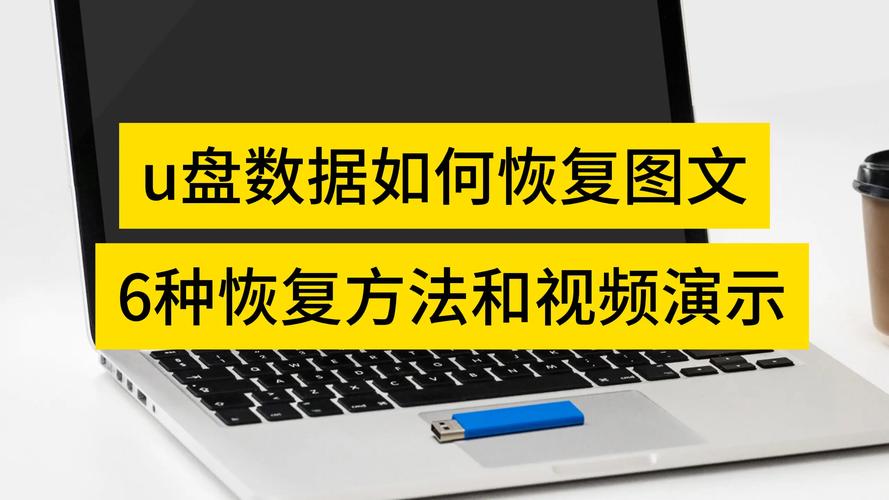 u盘数据如何恢复图文

6种恢复方法和视频演示